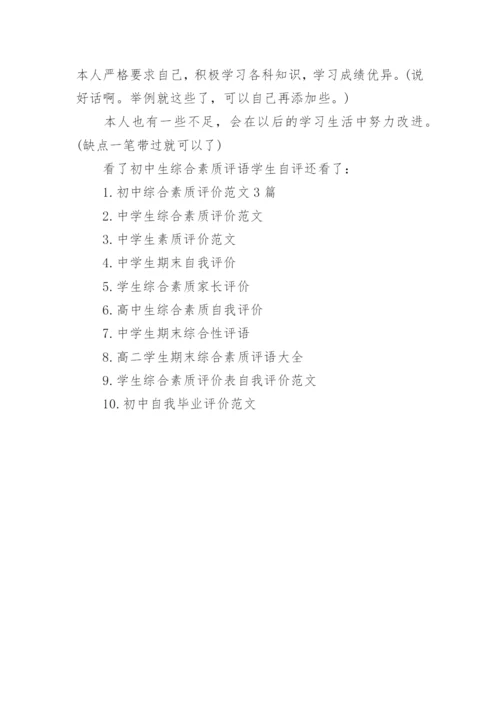 本人严格要求自己，积极学习各科知识，学习成绩优异。(说好话啊。举例就这些了，可以自己再添加些。)

本人也有一些不足，会在以后的学习生活中努力改进。(缺点一笔带过就可以了)

看了初中生综合素质评语学生自评还看了：

1. 初中综合素质评价范文 3 篇

2. 中学生综合素质评价范文

3. 中学生素质评价范文

4. 中学生期末自我评价

5. 学生综合素质家长评价

6. 高中生综合素质自我评价

7. 中学生期末综合性评语

8. 高二学生期末综合素质评语大全

9. 学生综合素质评价表自我评价范文

10. 初中自我毕业评价范文